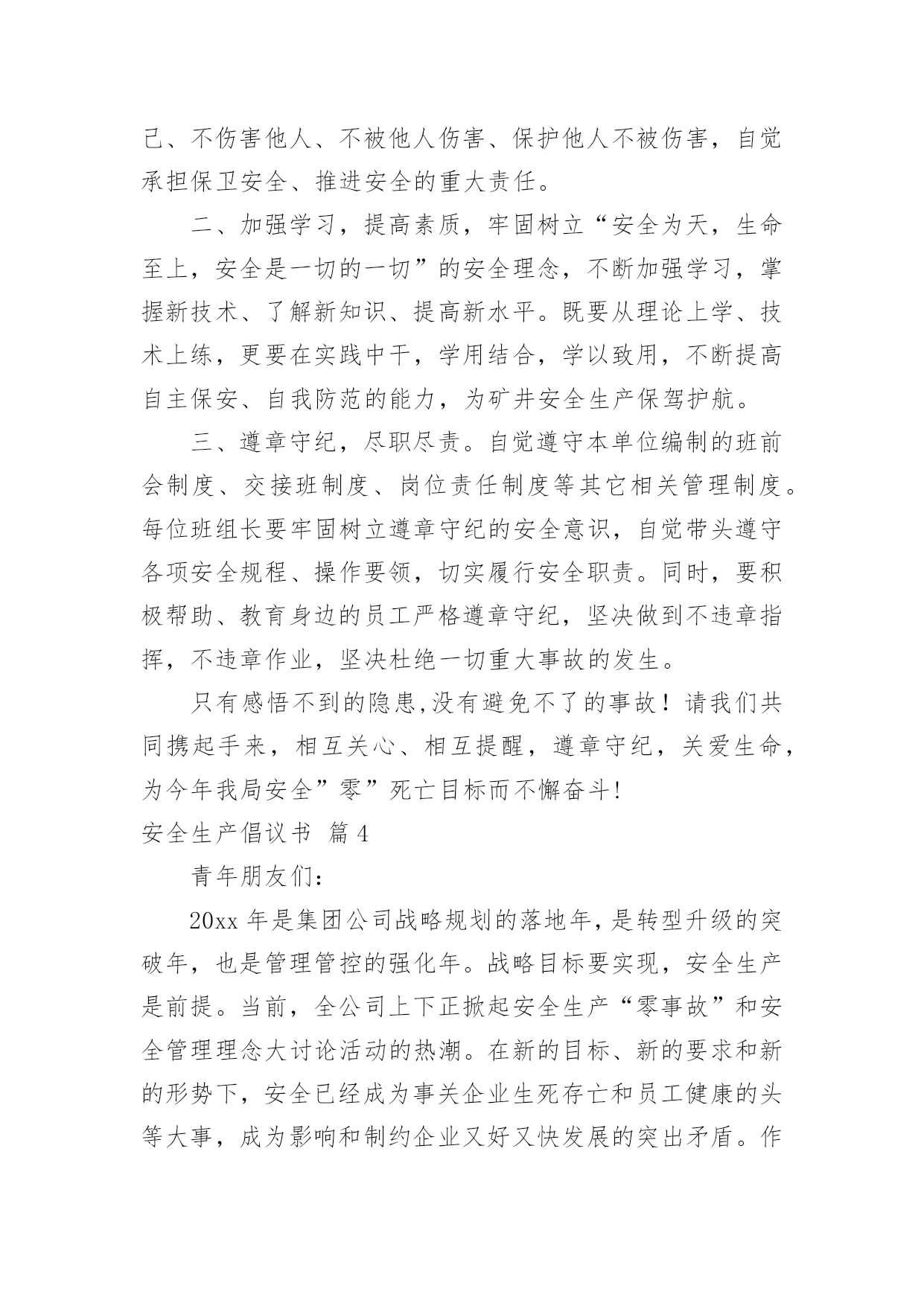 己、不伤害他人、不被他人伤害、保护他人不被伤害，自觉承担保卫安全、推进安全的重大责任。

二、加强学习，提高素质，牢固树立“安全为天，生命至上，安全是一切的一切”的安全理念，不断加强学习，掌握新技术、了解新知识、提高新水平。既要从理论上学、技术上练，更要在实践中干，学用结合，学以致用，不断提高自主保安、自我防范的能力，为矿井安全生产保驾护航。

三、遵章守纪，尽职尽责。自觉遵守本单位编制的班前会制度、交接班制度、岗位责任制度等其它相关管理制度。每位班组长要牢固树立遵章守纪的安全意识，自觉带头遵守各项安全规程、操作要领，切实履行安全职责。同时，要积极帮助、教育身边的员工严格遵章守纪，坚决做到不违章指挥，不违章作业，坚决杜绝一切重大事故的发生。

只有感悟不到的隐患,没有避免不了的事故！请我们共同携起手来，相互关心、相互提醒，遵章守纪，关爱生命，为今年我局安全”零”死亡目标而不懈奋斗!

安全生产倡议书 篇4

青年朋友们:

20xx年是集团公司战略规划的落地年,是转型升级的突破年，也是管理管控的强化年。战略目标要实现，安全生产是前提。当前，全公司上下正掀起安全生产“零事故”和安全管理理念大讨论活动的热潮。在新的目标、新的要求和新的形势下，安全已经成为事关企业生死存亡和员工健康的头等大事，成为影响和制约企业又好又快发展的突出矛盾。作